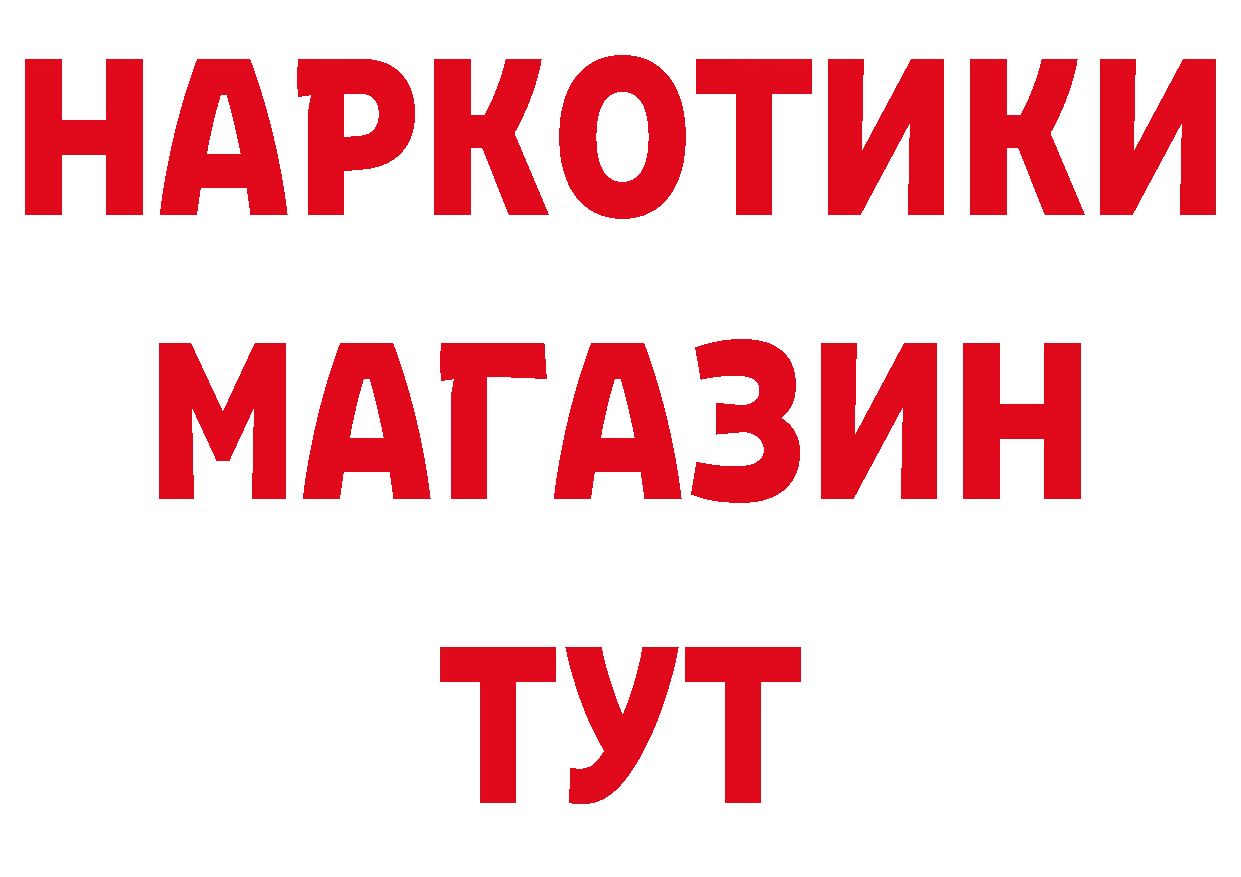 НАРКОТИКИ
МАГАЗИН
ТУТ